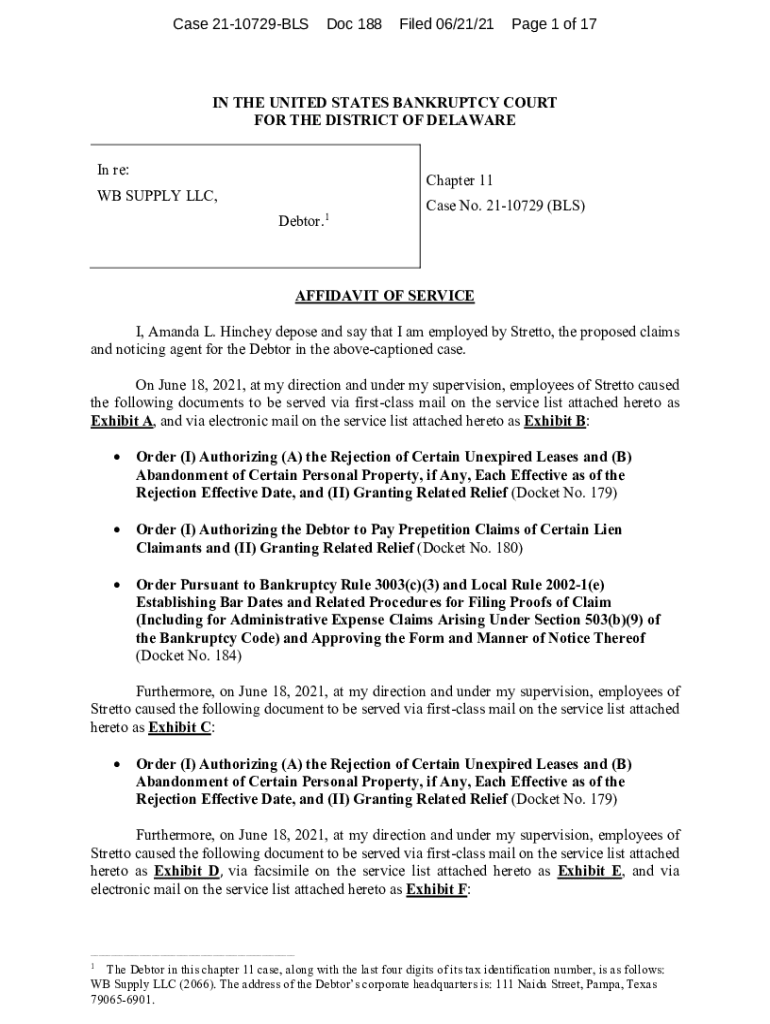 Case 21-10729-BLS Doc 188 Filed 06/21/21 Page 1 of 17

IN THE UNITED STATES BANKRUPTCY COURT
FOR THE DISTRICT OF DELAWARE

In re:

WB SUPPLY LLC,

Debtor.$^1$

Chapter 11

Case No. 21-10729 (BLS)

AFFIDAVIT OF SERVICE

I, Amanda L. Hinchey depose and say that I am employed by Stretto, the proposed claims and noticing agent for the Debtor in the above-captioned case.

On June 18, 2021, at my direction and under my supervision, employees of Stretto caused the following documents to be served via first-class mail on the service list attached hereto as Exhibit A, and via electronic mail on the service list attached hereto as Exhibit B:

• Order (I) Authorizing (A) the Rejection of Certain Unexpired Leases and (B) Abandonment of Certain Personal Property, if Any, Each Effective as of the Rejection Effective Date, and (II) Granting Related Relief (Docket No. 179)

• Order (I) Authorizing the Debtor to Pay Prepetition Claims of Certain Lien Claimants and (II) Granting Related Relief (Docket No. 180)

• Order Pursuant to Bankruptcy Rule 3003(c)(3) and Local Rule 2002-1(e) Establishing Bar Dates and Related Procedures for Filing Proofs of Claim (Including for Administrative Expense Claims Arising Under Section 503(b)(9) of the Bankruptcy Code) and Approving the Form and Manner of Notice Thereof (Docket No. 184)

Furthermore, on June 18, 2021, at my direction and under my supervision, employees of Stretto caused the following document to be served via first-class mail on the service list attached hereto as Exhibit C:

• Order (I) Authorizing (A) the Rejection of Certain Unexpired Leases and (B) Abandonment of Certain Personal Property, if Any, Each Effective as of the Rejection Effective Date, and (II) Granting Related Relief (Docket No. 179)

Furthermore, on June 18, 2021, at my direction and under my supervision, employees of Stretto caused the following document to be served via first-class mail on the service list attached hereto as Exhibit D, via facsimile on the service list attached hereto as Exhibit E, and via electronic mail on the service list attached hereto as Exhibit F:

$^1$ The Debtor in this chapter 11 case, along with the last four digits of its tax identification number, is as follows: WB Supply LLC (2066). The address of the Debtor's corporate headquarters is: 111 Naida Street, Pampa, Texas 79065-6901.